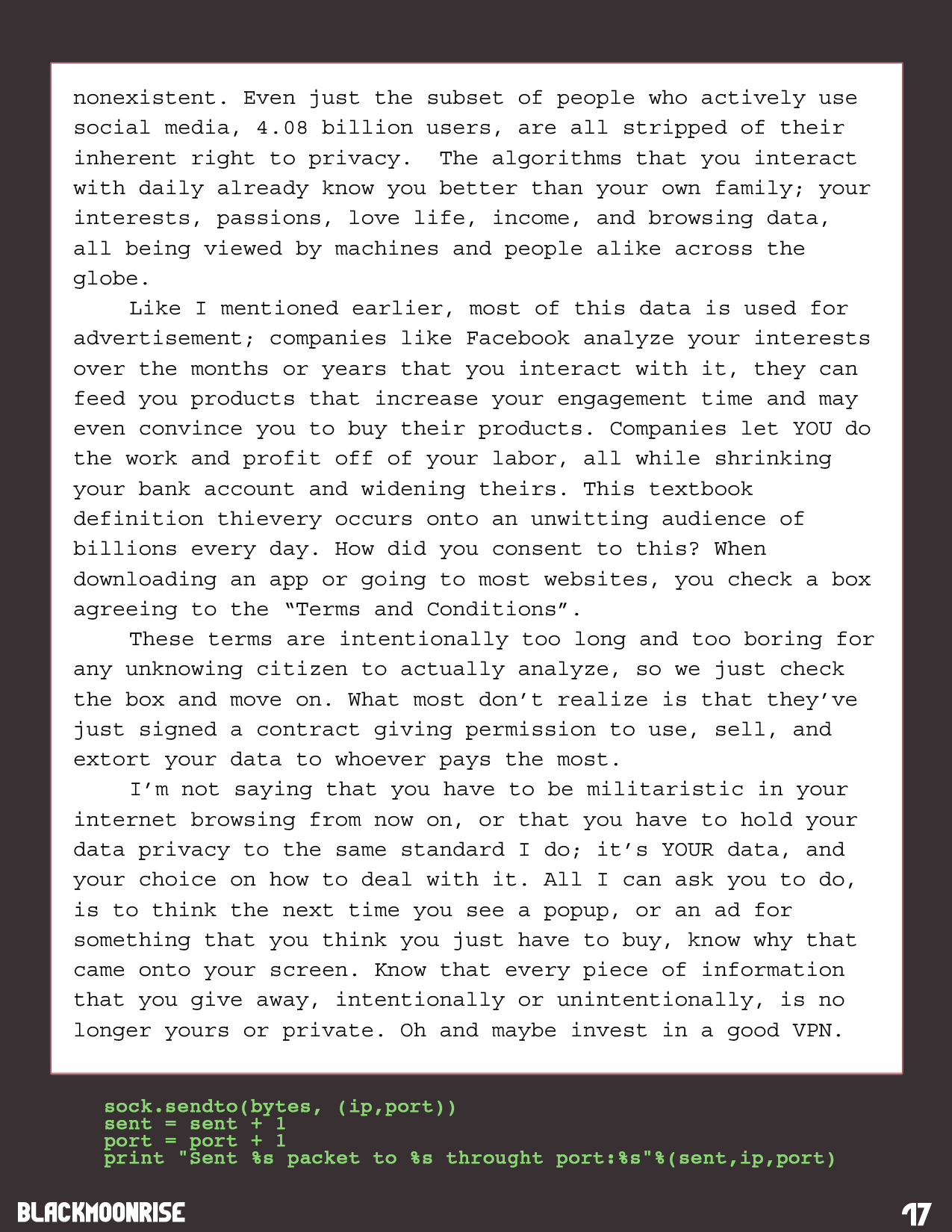 nonexistent. Even just the subset of people who actively use social media, 4.08 billion users, are all stripped of their inherent right to privacy.  The algorithms that you interact with daily already know you better than your own family; your interests, passions, love life, income, and browsing data, all being viewed by machines and people alike across the globe.

Like I mentioned earlier, most of this data is used for advertisement; companies like Facebook analyze your interests over the months or years that you interact with it, they can feed you products that increase your engagement time and may even convince you to buy their products. Companies let YOU do the work and profit off of your labor, all while shrinking your bank account and widening theirs. This textbook definition thievery occurs onto an unwitting audience of billions every day. How did you consent to this? When downloading an app or going to most websites, you check a box agreeing to the “Terms and Conditions”.

These terms are intentionally too long and too boring for any unknowing citizen to actually analyze, so we just check the box and move on. What most don’t realize is that they’ve just signed a contract giving permission to use, sell, and extort your data to whoever pays the most.

I’m not saying that you have to be militaristic in your internet browsing from now on, or that you have to hold your data privacy to the same standard I do; it’s YOUR data, and your choice on how to deal with it. All I can ask you to do, is to think the next time you see a popup, or an ad for something that you think you just have to buy, know why that came onto your screen. Know that every piece of information that you give away, intentionally or unintentionally, is no longer yours or private. Oh and maybe invest in a good VPN.

sock.sendto(bytes, (ip,port))
sent = sent + 1
port = port + 1
print "Sent %s packet to %s throught port:%s"%(sent,ip,port)

BLACKMOONRISE

17